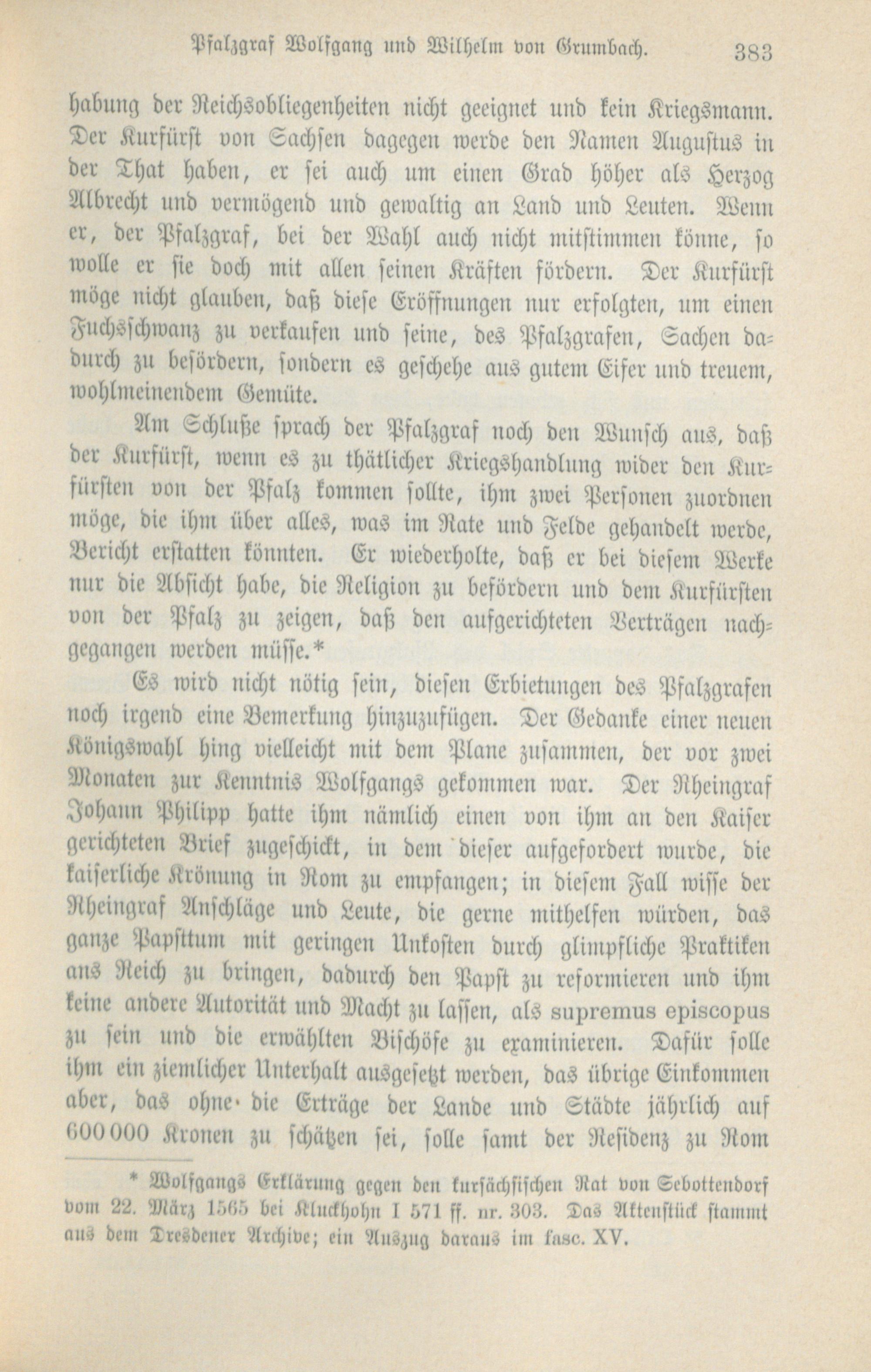 Pfalzgraf Wolfgang und Wilhelm von Grumbach. 383

habung der Reichsobliegenheiten nicht geeignet und kein Kriegsmann. Der Kurfürst von Sachsen dagegen werde den Namen Augustus in der That haben, er sei auch um einen Grad höher als Herzog Albrecht und vermögend und gewaltig an Land und Leuten. Wenn er, der Pfalzgraf, bei der Wahl auch nicht mitstimmen könne, so wolle er sie doch mit allen seinen Kräften fördern. Der Kurfürst möge nicht glauben, daß diese Eröffnungen nur erfolgten, um einen Fuchsschwanz zu verkaufen und seine, des Pfalzgrafen, Sachen dadurch zu befördern, sondern es geschehe aus gutem Eifer und treuem, wohlmeinendem Gemüte.

Am Schluße sprach der Pfalzgraf noch den Wunsch aus, daß der Kurfürst, wenn es zu thätlicher Kriegshandlung wider den Kurfürsten von der Pfalz kommen sollte, ihm zwei Personen zuordnen möge, die ihm über alles, was im Rate und Felde gehandelt werde, Bericht erstatten könnten. Er wiederholte, daß er bei diesem Werke nur die Absicht habe, die Religion zu befördern und dem Kurfürsten von der Pfalz zu zeigen, daß den aufgerichteten Verträgen nachgegangen werden müsse.*

Es wird nicht nötig sein, diesen Erbietungen des Pfalzgrafen noch irgend eine Bemerkung hinzuzufügen. Der Gedanke einer neuen Königswahl hing vielleicht mit dem Plane zusammen, der vor zwei Monaten zur Kenntnis Wolfgangs gekommen war. Der Rheingraf Johann Philipp hatte ihm nämlich einen von ihm an den Kaiser gerichteten Brief zugeschickt, in dem dieser aufgefordert wurde, die kaiserliche Krönung in Rom zu empfangen; in diesem Fall wisse der Rheingraf Anschläge und Leute, die gerne mithelfen würden, das ganze Papsttum mit geringen Unkosten durch glimpfliche Praktiken ans Reich zu bringen, dadurch den Papst zu reformieren und ihm keine andere Autorität und Macht zu lassen, als supremus episcopus zu sein und die erwählten Bischöfe zu examinieren. Dafür solle ihm ein ziemlicher Unterhalt ausgesetzt werden, das übrige Einkommen aber, das ohne die Erträge der Lande und Städte jährlich auf 600000 Kronen zu schätzen sei, solle samt der Residenz zu Rom

* Wolfgangs Erklärung gegen den kursächsischen Rat von Sebottendorf vom 22. März 1565 bei Kluckhohn I 571 ff. nr. 303. Das Aktenstück stammt aus dem Dresdener Archive; ein Auszug daraus im fasc. XV.